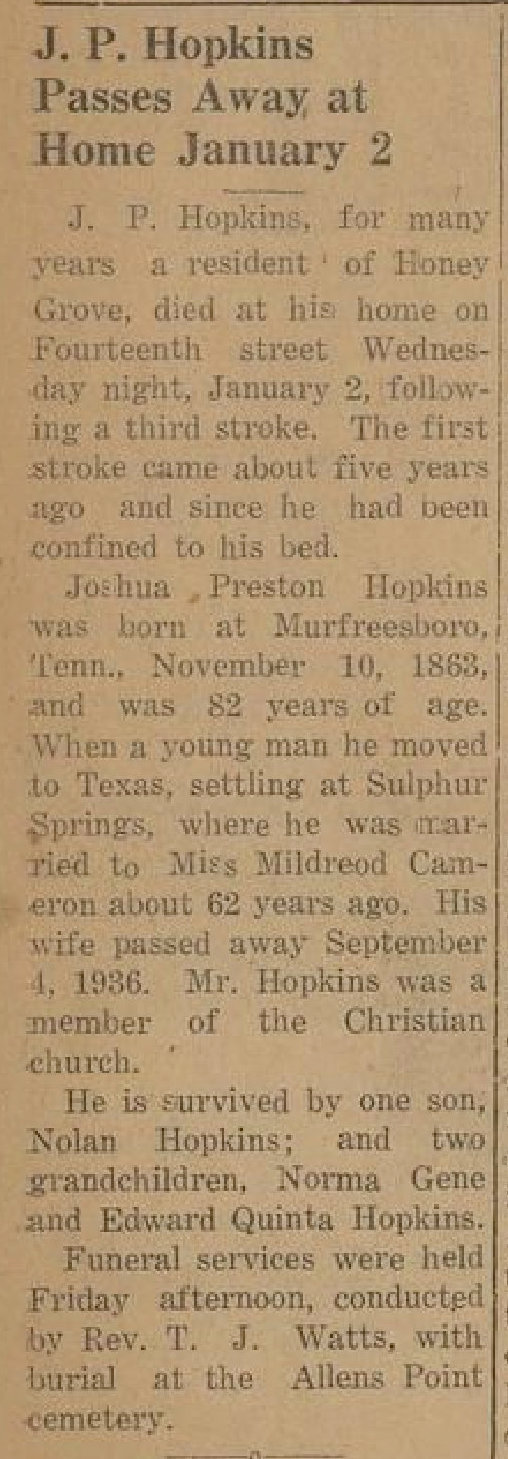 J. P. Hopkins Passes Away at Home January 2

J. P. Hopkins, for many years a resident of Honey Grove, died at his home on Fourteenth street Wednesday night, January 2, following a third stroke. The first stroke came about five years ago and since he had been confined to his bed.

Joshua Preston Hopkins was born at Murfreesboro, Tenn., November 10, 1863, and was 82 years of age. When a young man he moved to Texas, settling at Sulphur Springs, where he was married to Miss Mildreod Cameron about 62 years ago. His wife passed away September 4, 1936. Mr. Hopkins was a member of the Christian church.

He is survived by one son, Nolan Hopkins; and two grandchildren, Norma Gene and Edward Quinta Hopkins.

Funeral services were held Friday afternoon, conducted by Rev. T. J. Watts, with burial at the Allens Point cemetery.